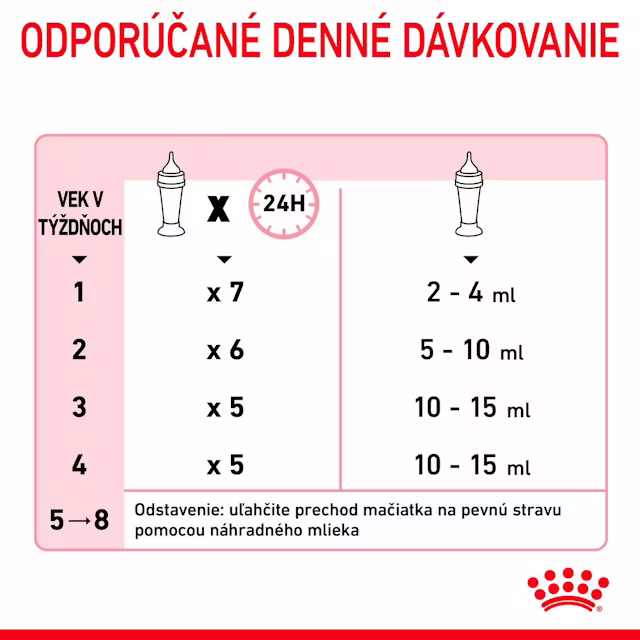 ODPORÚČANÉ DENNÉ DÁVKOVANIE

| VEK V TÝŽDŇOCH | X 24H | |
|---|---|---|
| 1 | x 7 | 2 - 4 ml |
| 2 | x 6 | 5 - 10 ml |
| 3 | x 5 | 10 - 15 ml |
| 4 | x 5 | 10 - 15 ml |
| 5→8 | Odstavenie: uľahčite prechod mačiatka na pevnú stravu pomocou náhradného mlieka | |